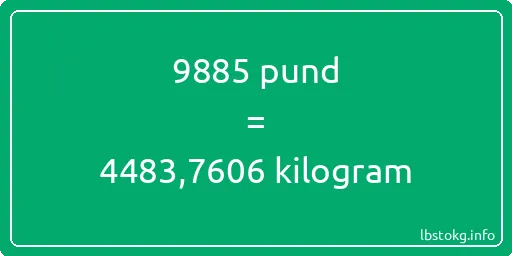 9885 pund
=
4483,7606 kilogram

lbstokg.info